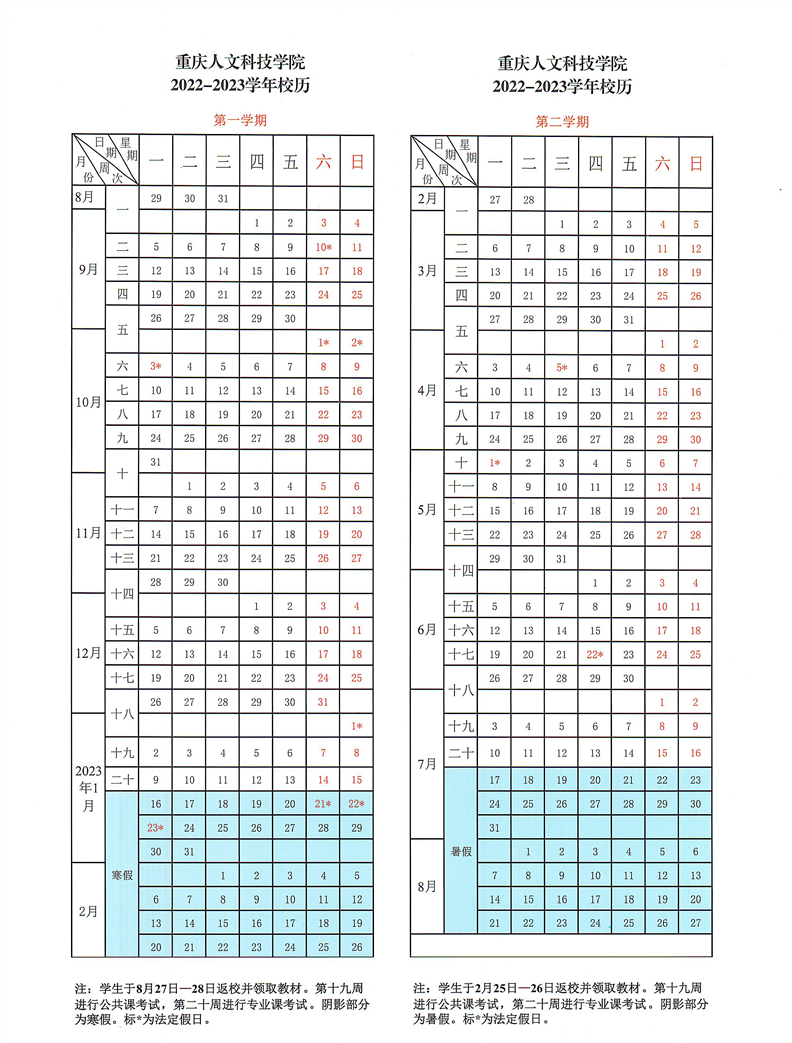 重庆人文科技学院
2022–2023学年校历

第一学期

| 月份 | 周次 | 一 | 二 | 三 | 四 | 五 | 六 | 日 |
|---|---|---|---|---|---|---|---|---|
| 8月 | 一 | 29 | 30 | 31 | | | | |
| 9月 | 一 | | | | 1 | 2 | 3 | 4 |
| 9月 | 二 | 5 | 6 | 7 | 8 | 9 | 10* | 11 |
| 9月 | 三 | 12 | 13 | 14 | 15 | 16 | 17 | 18 |
| 9月 | 四 | 19 | 20 | 21 | 22 | 23 | 24 | 25 |
| 9月 | 五 | 26 | 27 | 28 | 29 | 30 | | |
| 10月 | 五 | | | | | | 1* | 2* |
| 10月 | 六 | 3* | 4 | 5 | 6 | 7 | 8 | 9 |
| 10月 | 七 | 10 | 11 | 12 | 13 | 14 | 15 | 16 |
| 10月 | 八 | 17 | 18 | 19 | 20 | 21 | 22 | 23 |
| 10月 | 九 | 24 | 25 | 26 | 27 | 28 | 29 | 30 |
| 10月 | 十 | 31 | | | | | | |
| 11月 | 十 | | 1 | 2 | 3 | 4 | 5 | 6 |
| 11月 | 十一 | 7 | 8 | 9 | 10 | 11 | 12 | 13 |
| 11月 | 十二 | 14 | 15 | 16 | 17 | 18 | 19 | 20 |
| 11月 | 十三 | 21 | 22 | 23 | 24 | 25 | 26 | 27 |
| 11月 | 十四 | 28 | 29 | 30 | | | | |
| 12月 | 十四 | | | | 1 | 2 | 3 | 4 |
| 12月 | 十五 | 5 | 6 | 7 | 8 | 9 | 10 | 11 |
| 12月 | 十六 | 12 | 13 | 14 | 15 | 16 | 17 | 18 |
| 12月 | 十七 | 19 | 20 | 21 | 22 | 23 | 24 | 25 |
| 12月 | 十八 | 26 | 27 | 28 | 29 | 30 | 31 | |
| 2023年1月 | 十八 | | | | | | | 1* |
| 2023年1月 | 十九 | 2 | 3 | 4 | 5 | 6 | 7 | 8 |
| 2023年1月 | 二十 | 9 | 10 | 11 | 12 | 13 | 14 | 15 |
| 2023年1月 | 寒假 | 16 | 17 | 18 | 19 | 20 | 21* | 22* |
| 2023年1月 | 寒假 | 23* | 24 | 25 | 26 | 27 | 28 | 29 |
| 2023年1月 | 寒假 | 30 | 31 | | | | | |
| 2月 | 寒假 | | | 1 | 2 | 3 | 4 | 5 |
| 2月 | 寒假 | 6 | 7 | 8 | 9 | 10 | 11 | 12 |
| 2月 | 寒假 | 13 | 14 | 15 | 16 | 17 | 18 | 19 |
| 2月 | 寒假 | 20 | 21 | 22 | 23 | 24 | 25 | 26 |

注：学生于8月27日—28日返校并领取教材。第十九周进行公共课考试，第二十周进行专业课考试。阴影部分为寒假。标*为法定假日。

重庆人文科技学院
2022–2023学年校历

第二学期

| 月份 | 周次 | 一 | 二 | 三 | 四 | 五 | 六 | 日 |
|---|---|---|---|---|---|---|---|---|
| 2月 | 一 | 27 | 28 | | | | | |
| 3月 | 一 | | | 1 | 2 | 3 | 4 | 5 |
| 3月 | 二 | 6 | 7 | 8 | 9 | 10 | 11 | 12 |
| 3月 | 三 | 13 | 14 | 15 | 16 | 17 | 18 | 19 |
| 3月 | 四 | 20 | 21 | 22 | 23 | 24 | 25 | 26 |
| 3月 | 五 | 27 | 28 | 29 | 30 | 31 | | |
| 4月 | 五 | | | | | | 1 | 2 |
| 4月 | 六 | 3 | 4 | 5* | 6 | 7 | 8 | 9 |
| 4月 | 七 | 10 | 11 | 12 | 13 | 14 | 15 | 16 |
| 4月 | 八 | 17 | 18 | 19 | 20 | 21 | 22 | 23 |
| 4月 | 九 | 24 | 25 | 26 | 27 | 28 | 29 | 30 |
| 5月 | 十 | 1* | 2 | 3 | 4 | 5 | 6 | 7 |
| 5月 | 十一 | 8 | 9 | 10 | 11 | 12 | 13 | 14 |
| 5月 | 十二 | 15 | 16 | 17 | 18 | 19 | 20 | 21 |
| 5月 | 十三 | 22 | 23 | 24 | 25 | 26 | 27 | 28 |
| 5月 | 十四 | 29 | 30 | 31 | | | | |
| 6月 | 十四 | | | | 1 | 2 | 3 | 4 |
| 6月 | 十五 | 5 | 6 | 7 | 8 | 9 | 10 | 11 |
| 6月 | 十六 | 12 | 13 | 14 | 15 | 16 | 17 | 18 |
| 6月 | 十七 | 19 | 20 | 21 | 22* | 23 | 24 | 25 |
| 6月 | 十八 | 26 | 27 | 28 | 29 | 30 | | |
| 7月 | 十八 | | | | | | 1 | 2 |
| 7月 | 十九 | 3 | 4 | 5 | 6 | 7 | 8 | 9 |
| 7月 | 二十 | 10 | 11 | 12 | 13 | 14 | 15 | 16 |
| 7月 | 暑假 | 17 | 18 | 19 | 20 | 21 | 22 | 23 |
| 7月 | 暑假 | 24 | 25 | 26 | 27 | 28 | 29 | 30 |
| 7月 | 暑假 | 31 | | | | | | |
| 8月 | 暑假 | | 1 | 2 | 3 | 4 | 5 | 6 |
| 8月 | 暑假 | 7 | 8 | 9 | 10 | 11 | 12 | 13 |
| 8月 | 暑假 | 14 | 15 | 16 | 17 | 18 | 19 | 20 |
| 8月 | 暑假 | 21 | 22 | 23 | 24 | 25 | 26 | 27 |

注：学生于2月25日—26日返校并领取教材。第十九周进行公共课考试，第二十周进行专业课考试。阴影部分为暑假。标*为法定假日。